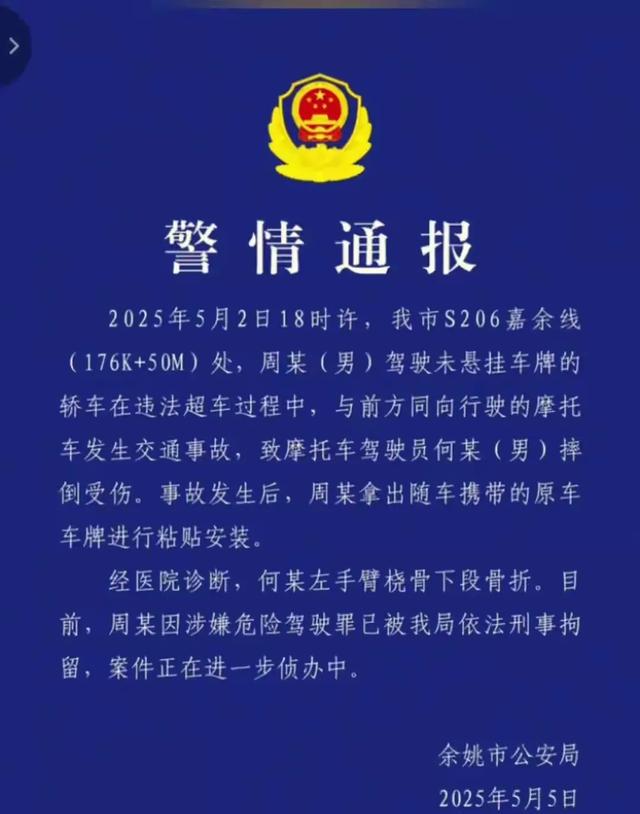 警情通报

2025年5月2日18时许，我市S206嘉余线（176K+50M）处，周某（男）驾驶未悬挂车牌的轿车在违法超车过程中，与前方同向行驶的摩托车发生交通事故，致摩托车驾驶员何某（男）摔倒受伤。事故发生后，周某拿出随车携带的原车车牌进行粘贴安装。

经医院诊断，何某左手臂桡骨下段骨折。目前，周某因涉嫌危险驾驶罪已被我局依法刑事拘留，案件正在进一步侦办中。

余姚市公安局
2025年5月5日